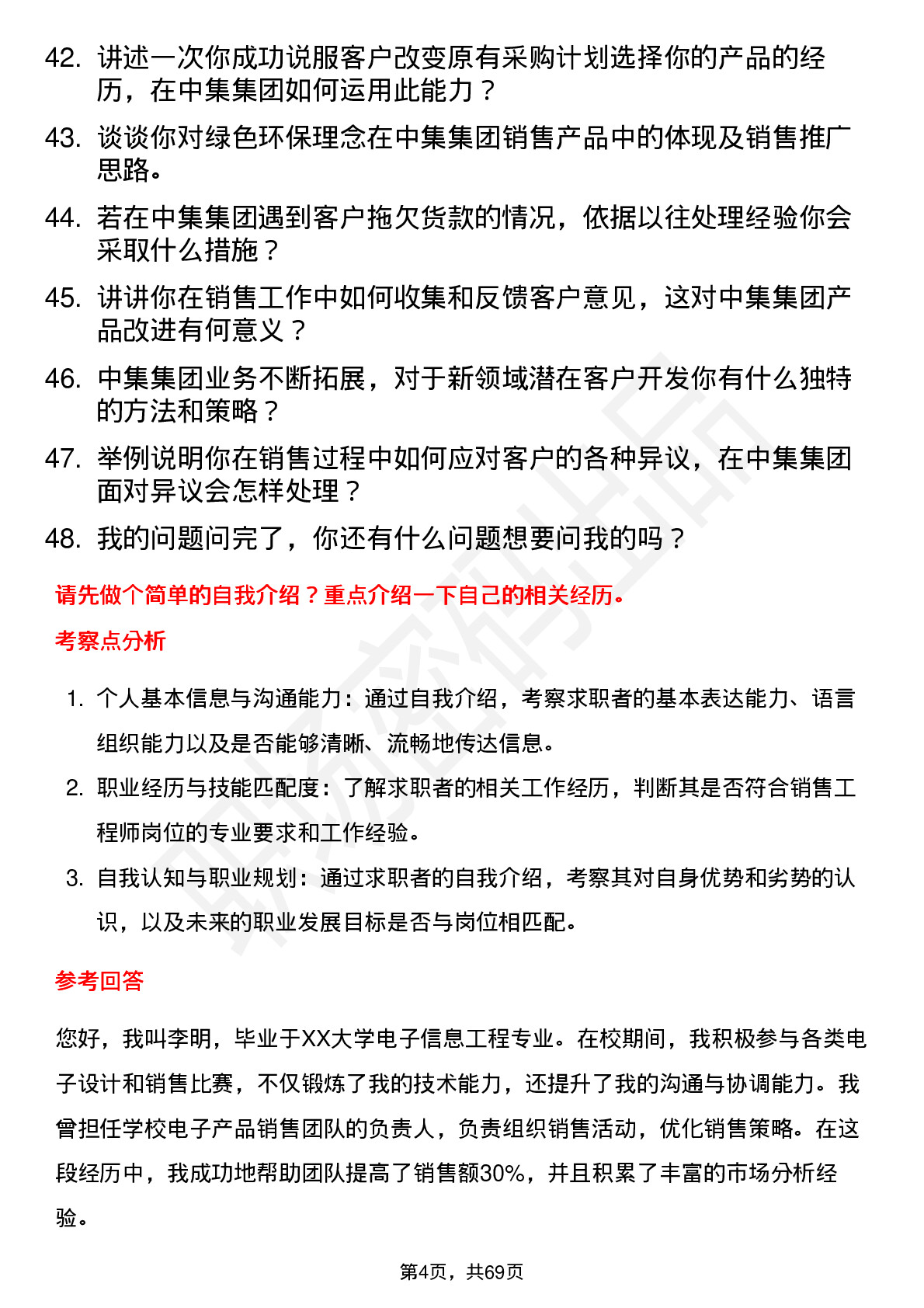 42. 讲述一次你成功说服客户改变原有采购计划选择你的产品的经历，在中集集团如何运用此能力？

43. 谈谈你对绿色环保理念在中集集团销售产品中的体现及销售推广思路。

44. 若在中集集团遇到客户拖欠货款的情况，依据以往处理经验你会采取什么措施？

45. 讲讲你在销售工作中如何收集和反馈客户意见，这对中集集团产品改进有何意义？

46. 中集集团业务不断拓展，对于新领域潜在客户开发你有什么独特的方法和策略？

47. 举例说明你在销售过程中如何应对客户的各种异议，在中集集团面对异议会怎样处理？

48. 我的问题问完了，你还有什么问题想要问我的吗？

请先做个简单的自我介绍？重点介绍一下自己的相关经历。

考察点分析

1. 个人基本信息与沟通能力：通过自我介绍，考察求职者的基本表达能力、语言组织能力以及是否能够清晰、流畅地传达信息。

2. 职业经历与技能匹配度：了解求职者的相关工作经历，判断其是否符合销售工程师岗位的专业要求和工作经验。

3. 自我认知与职业规划：通过求职者的自我介绍，考察其对自身优势和劣势的认识，以及未来的职业发展目标是否与岗位相匹配。

参考回答

您好，我叫李明，毕业于XX大学电子信息工程专业。在校期间，我积极参与各类电子设计和销售比赛，不仅锻炼了我的技术能力，还提升了我的沟通与协调能力。我曾担任学校电子产品销售团队的负责人，负责组织销售活动，优化销售策略。在这段经历中，我成功地帮助团队提高了销售额30%，并且积累了丰富的市场分析经验。

第4页，共69页